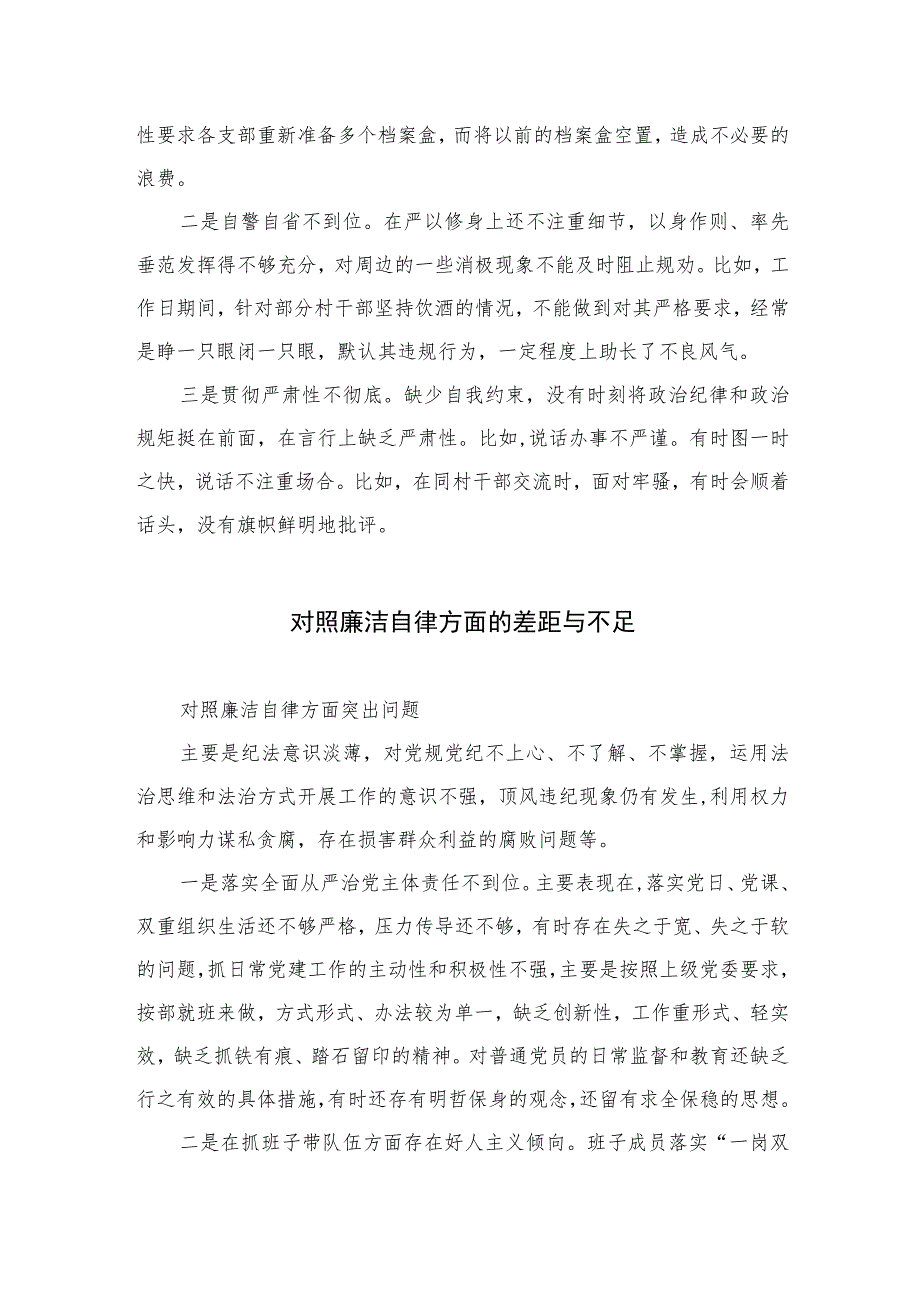 性要求各支部重新准备多个档案盒，而将以前的档案盒空置，造成不必要的浪费。

二是自警自省不到位。在严以修身上还不注重细节，以身作则、率先垂范发挥得不够充分，对周边的一些消极现象不能及时阻止规劝。比如，工作日期间，针对部分村干部坚持饮酒的情况，不能做到对其严格要求，经常是睁一只眼闭一只眼，默认其违规行为，一定程度上助长了不良风气。

三是贯彻严肃性不彻底。缺少自我约束，没有时刻将政治纪律和政治规矩挺在前面，在言行上缺乏严肃性。比如，说话办事不严谨。有时图一时之快，说话不注重场合。比如，在同村干部交流时，面对牢骚，有时会顺着话头，没有旗帜鲜明地批评。

对照廉洁自律方面的差距与不足

对照廉洁自律方面突出问题

主要是纪法意识淡薄，对党规党纪不上心、不了解、不掌握，运用法治思维和法治方式开展工作的意识不强，顶风违纪现象仍有发生，利用权力和影响力谋私贪腐，存在损害群众利益的腐败问题等。

一是落实全面从严治党主体责任不到位。主要表现在，落实党日、党课、双重组织生活还不够严格，压力传导还不够，有时存在失之于宽、失之于软的问题，抓日常党建工作的主动性和积极性不强，主要是按照上级党委要求，按部就班来做，方式形式、办法较为单一，缺乏创新性，工作重形式、轻实效，缺乏抓铁有痕、踏石留印的精神。对普通党员的日常监督和教育还缺乏行之有效的具体措施，有时还存有明哲保身的观念，还留有求全保稳的思想。

二是在抓班子带队伍方面存在好人主义倾向。班子成员落实“一岗双